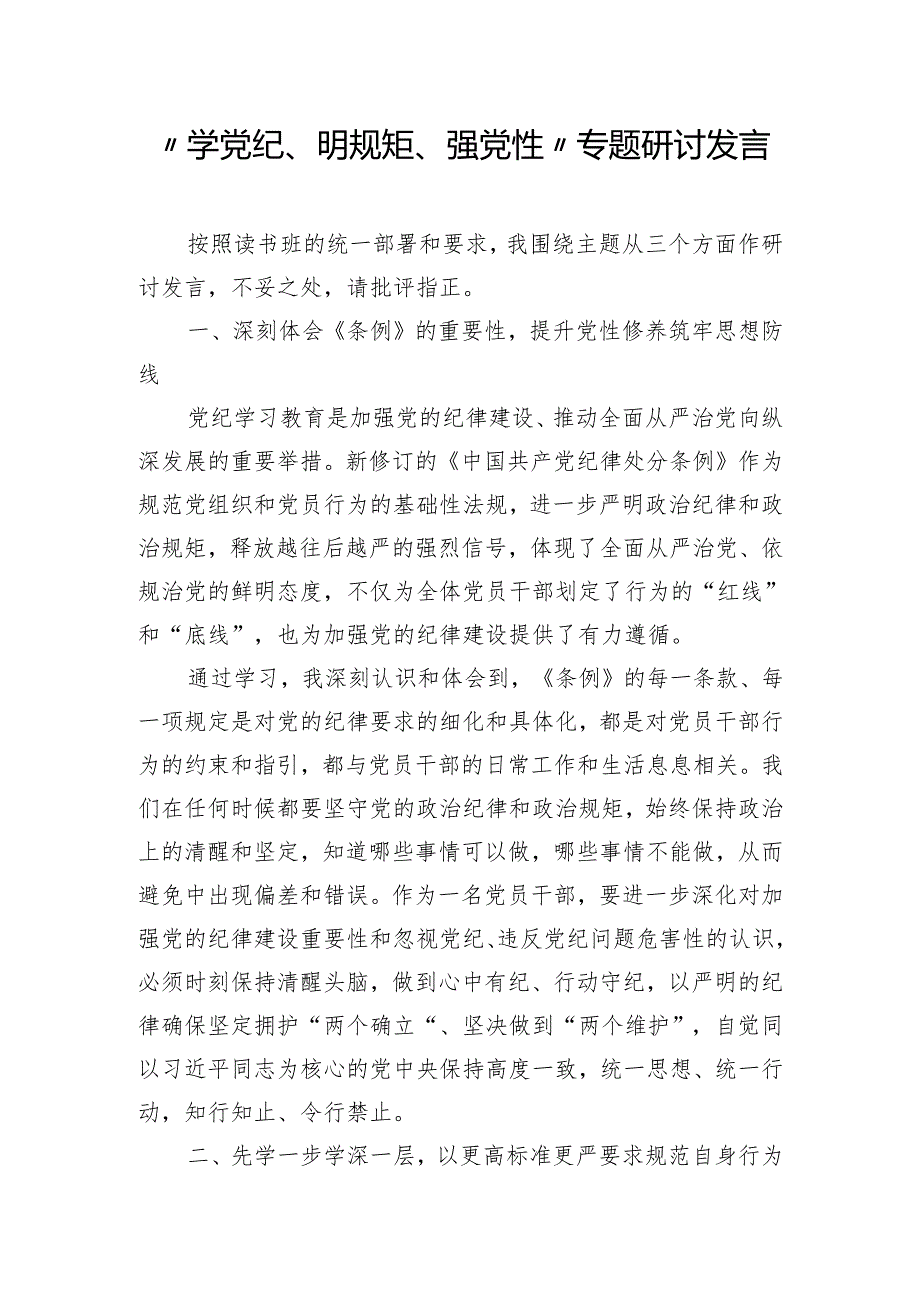 〃学党纪、明规矩、强党性〃专题研讨发言

按照读书班的统一部署和要求，我围绕主题从三个方面作研讨发言，不妥之处，请批评指正。

一、深刻体会《条例》的重要性，提升党性修养筑牢思想防线

党纪学习教育是加强党的纪律建设、推动全面从严治党向纵深发展的重要举措。新修订的《中国共产党纪律处分条例》作为规范党组织和党员行为的基础性法规，进一步严明政治纪律和政治规矩，释放越往后越严的强烈信号，体现了全面从严治党、依规治党的鲜明态度，不仅为全体党员干部划定了行为的“红线”和“底线”，也为加强党的纪律建设提供了有力遵循。

通过学习，我深刻认识和体会到，《条例》的每一条款、每一项规定是对党的纪律要求的细化和具体化，都是对党员干部行为的约束和指引，都与党员干部的日常工作和生活息息相关。我们在任何时候都要坚守党的政治纪律和政治规矩，始终保持政治上的清醒和坚定，知道哪些事情可以做，哪些事情不能做，从而避免中出现偏差和错误。作为一名党员干部，要进一步深化对加强党的纪律建设重要性和忽视党纪、违反党纪问题危害性的认识，必须时刻保持清醒头脑，做到心中有纪、行动守纪，以严明的纪律确保坚定拥护“两个确立“、坚决做到“两个维护”，自觉同以习近平同志为核心的党中央保持高度一致，统一思想、统一行动，知行知止、令行禁止。

二、先学一步学深一层，以更高标准更严要求规范自身行为